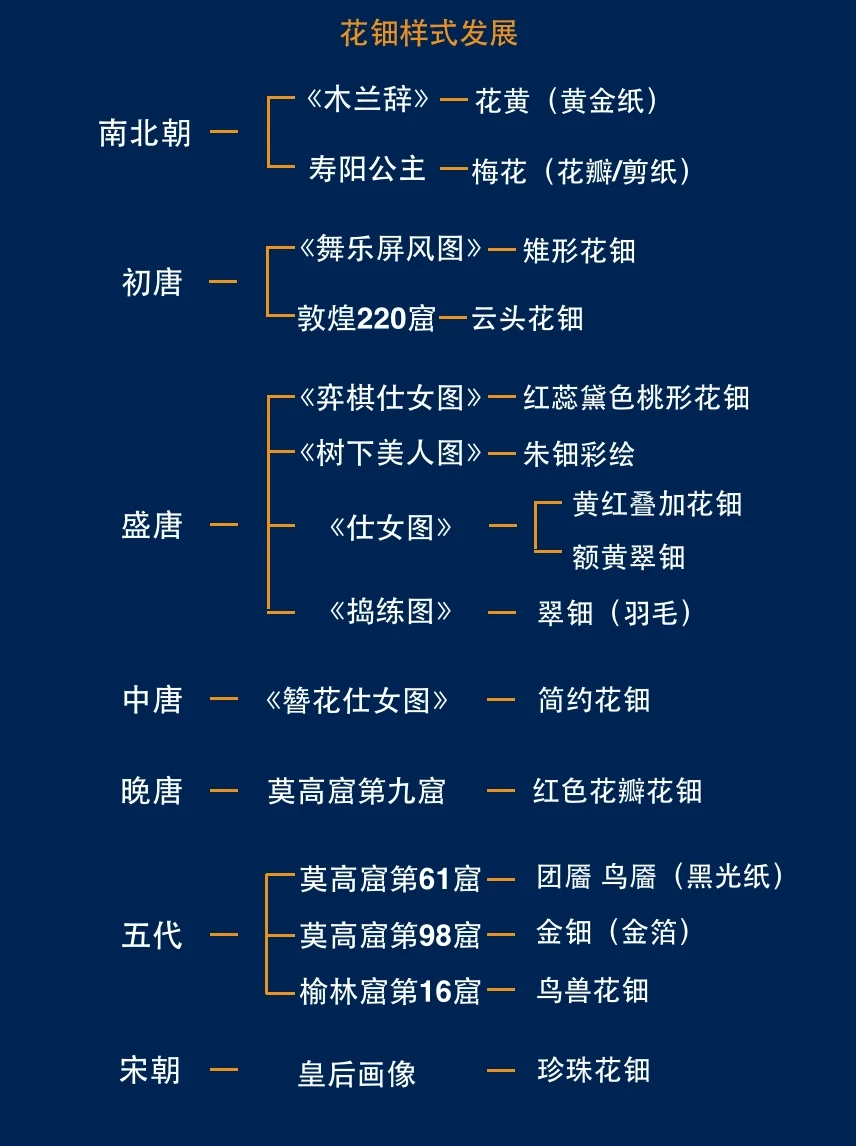 花钿样式发展

南北朝 —
《木兰辞》— 花黄（黄金纸）
寿阳公主 — 梅花（花瓣/剪纸）

初唐 —
《舞乐屏风图》— 雉形花钿
敦煌220窟 — 云头花钿

盛唐 —
《弈棋仕女图》— 红蕊黛色桃形花钿
《树下美人图》— 朱钿彩绘
《仕女图》— 黄红叠加花钿
额黄翠钿
《捣练图》— 翠钿（羽毛）

中唐 — 《簪花仕女图》— 简约花钿

晚唐 — 莫高窟第九窟 — 红色花瓣花钿

五代 —
莫高窟第61窟 — 团靥 鸟靥（黑光纸）
莫高窟第98窟 — 金钿（金箔）
榆林窟第16窟 — 鸟兽花钿

宋朝 — 皇后画像 — 珍珠花钿